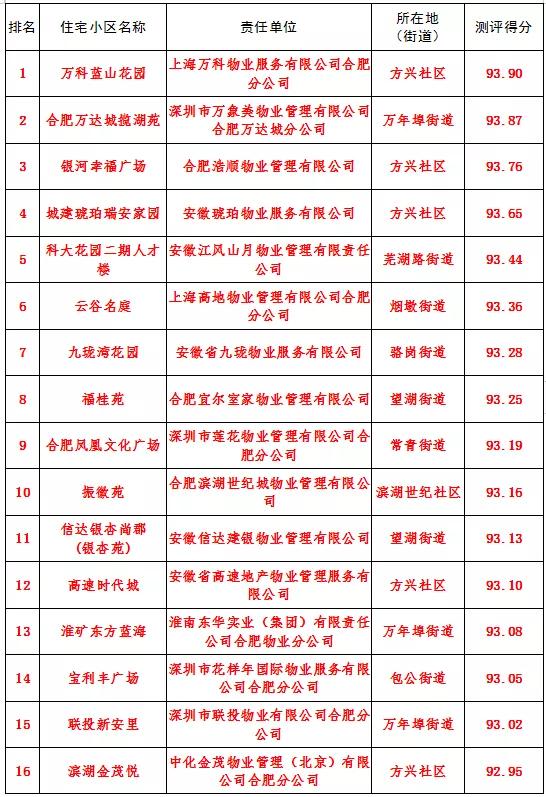 | 排名 | 住宅小区名称 | 责任单位 | 所在地（街道） | 测评得分 |
|---|---|---|---|---|
| 1 | 万科蓝山花园 | 上海万科物业服务有限公司合肥分公司 | 方兴社区 | 93.90 |
| 2 | 合肥万达城揽湖苑 | 深圳市万象美物业管理有限公司合肥万达城分公司 | 万年埠街道 | 93.87 |
| 3 | 银河幸福广场 | 合肥浩顺物业管理有限公司 | 方兴社区 | 93.76 |
| 4 | 城建琥珀瑞安家园 | 安徽琥珀物业服务有限公司 | 方兴社区 | 93.65 |
| 5 | 科大花园二期人才楼 | 安徽江风山月物业管理有限责任公司 | 芜湖路街道 | 93.44 |
| 6 | 云谷名庭 | 上海商地物业管理有限公司合肥分公司 | 烟墩街道 | 93.36 |
| 7 | 九珑湾花园 | 安徽省九珑物业服务有限公司 | 骆岗街道 | 93.28 |
| 8 | 福桂苑 | 合肥宜尔室家物业管理有限公司 | 望湖街道 | 93.25 |
| 9 | 合肥凤凰文化广场 | 深圳市莲花物业管理有限公司合肥分公司 | 常青街道 | 93.19 |
| 10 | 振徽苑 | 合肥滨湖世纪城物业管理有限公司 | 滨湖世纪社区 | 93.16 |
| 11 | 信达银杏尚郡（银杏苑） | 安徽信达建银物业管理有限公司 | 望湖街道 | 93.13 |
| 12 | 高速时代城 | 安徽省高速地产物业管理服务有限公司 | 方兴社区 | 93.10 |
| 13 | 淮矿东方蓝海 | 淮南东华实业（集团）有限责任公司合肥物业分公司 | 万年埠街道 | 93.08 |
| 14 | 宝利丰广场 | 深圳市花样年国际物业服务有限公司合肥分公司 | 包公街道 | 93.05 |
| 15 | 联投新安里 | 深圳市联投物业有限公司合肥分公司 | 万年埠街道 | 93.02 |
| 16 | 滨湖金茂悦 | 中化金茂物业管理（北京）有限公司合肥分公司 | 方兴社区 | 92.95 |